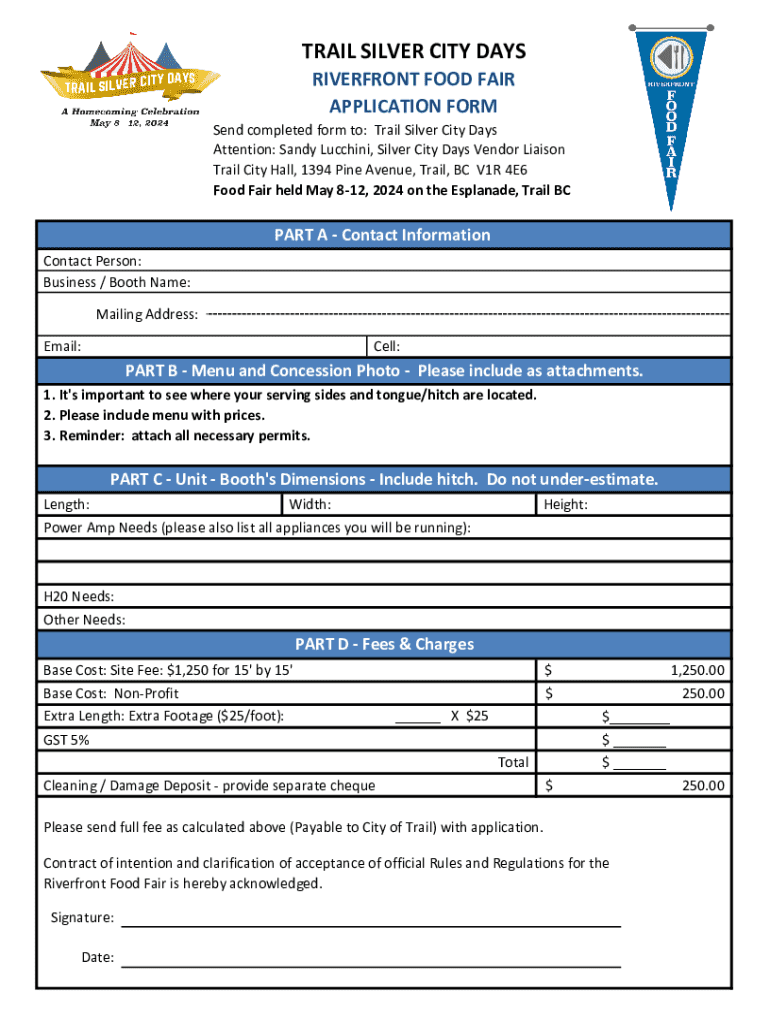 TRAIL SILVER CITY DAYS
A Homecoming Celebration
May 8 12, 2024

TRAIL SILVER CITY DAYS
RIVERFRONT FOOD FAIR
APPLICATION FORM

Send completed form to: Trail Silver City Days
Attention: Sandy Lucchini, Silver City Days Vendor Liaison
Trail City Hall, 1394 Pine Avenue, Trail, BC V1R 4E6
Food Fair held May 8-12, 2024 on the Esplanade, Trail BC

RIVERFRONT FOOD FAIR

PART A - Contact Information

Contact Person:
Business / Booth Name:
Mailing Address:
Email: Cell:

PART B - Menu and Concession Photo - Please include as attachments.

1. It's important to see where your serving sides and tongue/hitch are located.
2. Please include menu with prices.
3. Reminder: attach all necessary permits.

PART C - Unit - Booth's Dimensions - Include hitch. Do not under-estimate.

Length: Width: Height:
Power Amp Needs (please also list all appliances you will be running):

H20 Needs:
Other Needs:

PART D - Fees & Charges

| | | |
|---|---|---|
| Base Cost: Site Fee: $1,250 for 15' by 15' | | $ 1,250.00 |
| Base Cost: Non-Profit | | $ 250.00 |
| Extra Length: Extra Footage ($25/foot): | ______ X $25 | $________ |
| GST 5% | | $ _______ |
| | Total | $ _______ |
| Cleaning / Damage Deposit - provide separate cheque | | $ 250.00 |

Please send full fee as calculated above (Payable to City of Trail) with application.

Contract of intention and clarification of acceptance of official Rules and Regulations for the Riverfront Food Fair is hereby acknowledged.

Signature:

Date: